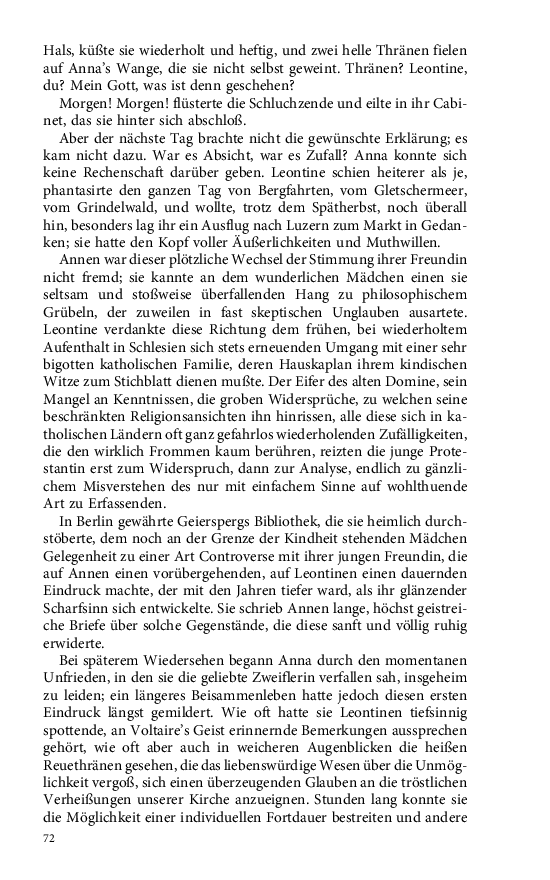 Hals, küßte sie wiederholt und heftig, und zwei helle Thränen fielen auf Anna's Wange, die sie nicht selbst geweint. Thränen? Leontine, du? Mein Gott, was ist denn geschehen?

Morgen! Morgen! flüsterte die Schluchzende und eilte in ihr Cabinet, das sie hinter sich abschloß.

Aber der nächste Tag brachte nicht die gewünschte Erklärung; es kam nicht dazu. War es Absicht, war es Zufall? Anna konnte sich keine Rechenschaft darüber geben. Leontine schien heiterer als je, phantasirte den ganzen Tag von Bergfahrten, vom Gletschermeer, vom Grindelwald, und wollte, trotz dem Spätherbst, noch überall hin, besonders lag ihr ein Ausflug nach Luzern zum Markt in Gedanken; sie hatte den Kopf voller Äußerlichkeiten und Muthwillen.

Annen war dieser plötzliche Wechsel der Stimmung ihrer Freundin nicht fremd; sie kannte an dem wunderlichen Mädchen einen sie seltsam und stoßweise überfallenden Hang zu philosophischem Grübeln, der zuweilen in fast skeptischen Unglauben ausartete. Leontine verdankte diese Richtung dem frühen, bei wiederholtem Aufenthalt in Schlesien sich stets erneuenden Umgang mit einer sehr bigotten katholischen Familie, deren Hauskaplan ihrem kindischen Witze zum Stichblatt dienen mußte. Der Eifer des alten Domine, sein Mangel an Kenntnissen, die groben Widersprüche, zu welchen seine beschränkten Religionsansichten ihn hinrissen, alle diese sich in katholischen Ländern oft ganz gefahrlos wiederholenden Zufälligkeiten, die den wirklich Frommen kaum berühren, reizten die junge Protestantin erst zum Widerspruch, dann zur Analyse, endlich zu gänzlichem Misverstehen des nur mit einfachem Sinne auf wohlthuende Art zu Erfassenden.

In Berlin gewährte Geierspergs Bibliothek, die sie heimlich durchstöberte, dem noch an der Grenze der Kindheit stehenden Mädchen Gelegenheit zu einer Art Controverse mit ihrer jungen Freundin, die auf Annen einen vorübergehenden, auf Leontinen einen dauernden Eindruck machte, der mit den Jahren tiefer ward, als ihr glänzender Scharfsinn sich entwickelte. Sie schrieb Annen lange, höchst geistreiche Briefe über solche Gegenstände, die diese sanft und völlig ruhig erwiderte.

Bei späterem Wiedersehen begann Anna durch den momentanen Unfrieden, in den sie die geliebte Zweiflerin verfallen sah, insgeheim zu leiden; ein längeres Beisammenleben hatte jedoch diesen ersten Eindruck längst gemildert. Wie oft hatte sie Leontinen tiefsinnig spottende, an Voltaire's Geist erinnernde Bemerkungen aussprechen gehört, wie oft aber auch in weicheren Augenblicken die heißen Reuethränen gesehen, die das liebenswürdige Wesen über die Unmöglichkeit vergoß, sich einen überzeugenden Glauben an die tröstlichen Verheißungen unserer Kirche anzueignen. Stunden lang konnte sie die Möglichkeit einer individuellen Fortdauer bestreiten und andere

72